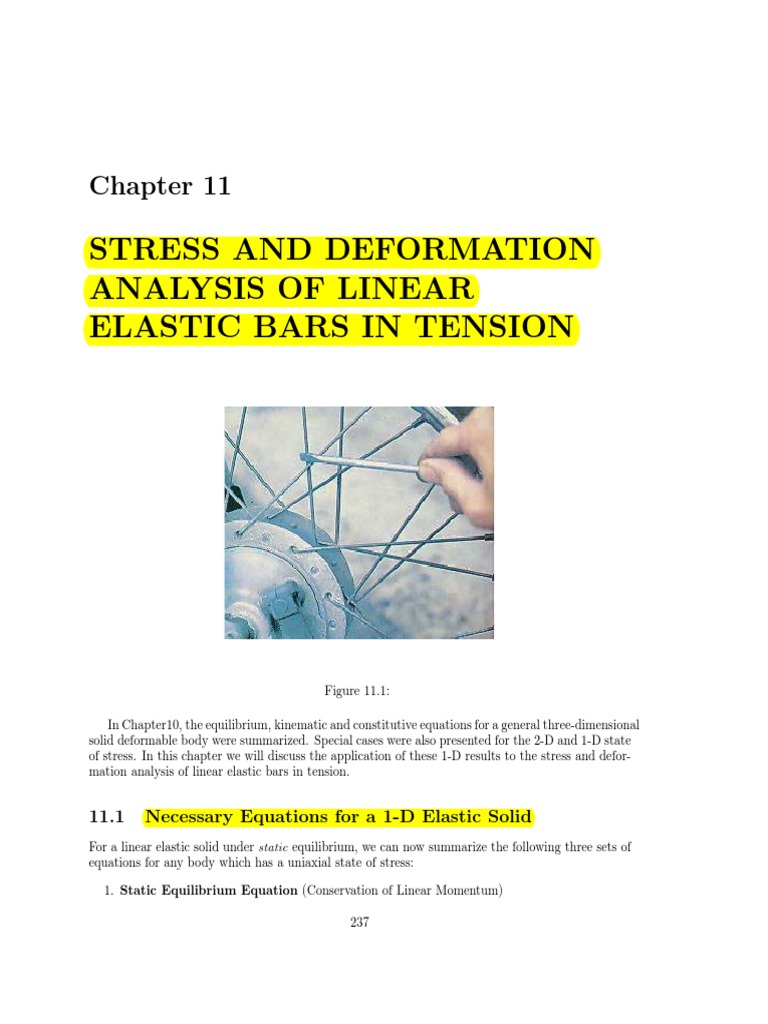 Chapter 11

STRESS AND DEFORMATION ANALYSIS OF LINEAR ELASTIC BARS IN TENSION

Figure 11.1:

In Chapter10, the equilibrium, kinematic and constitutive equations for a general three-dimensional solid deformable body were summarized. Special cases were also presented for the 2-D and 1-D state of stress. In this chapter we will discuss the application of these 1-D results to the stress and deformation analysis of linear elastic bars in tension.

11.1 Necessary Equations for a 1-D Elastic Solid

For a linear elastic solid under static equilibrium, we can now summarize the following three sets of equations for any body which has a uniaxial state of stress:

1. Static Equilibrium Equation (Conservation of Linear Momentum)

237